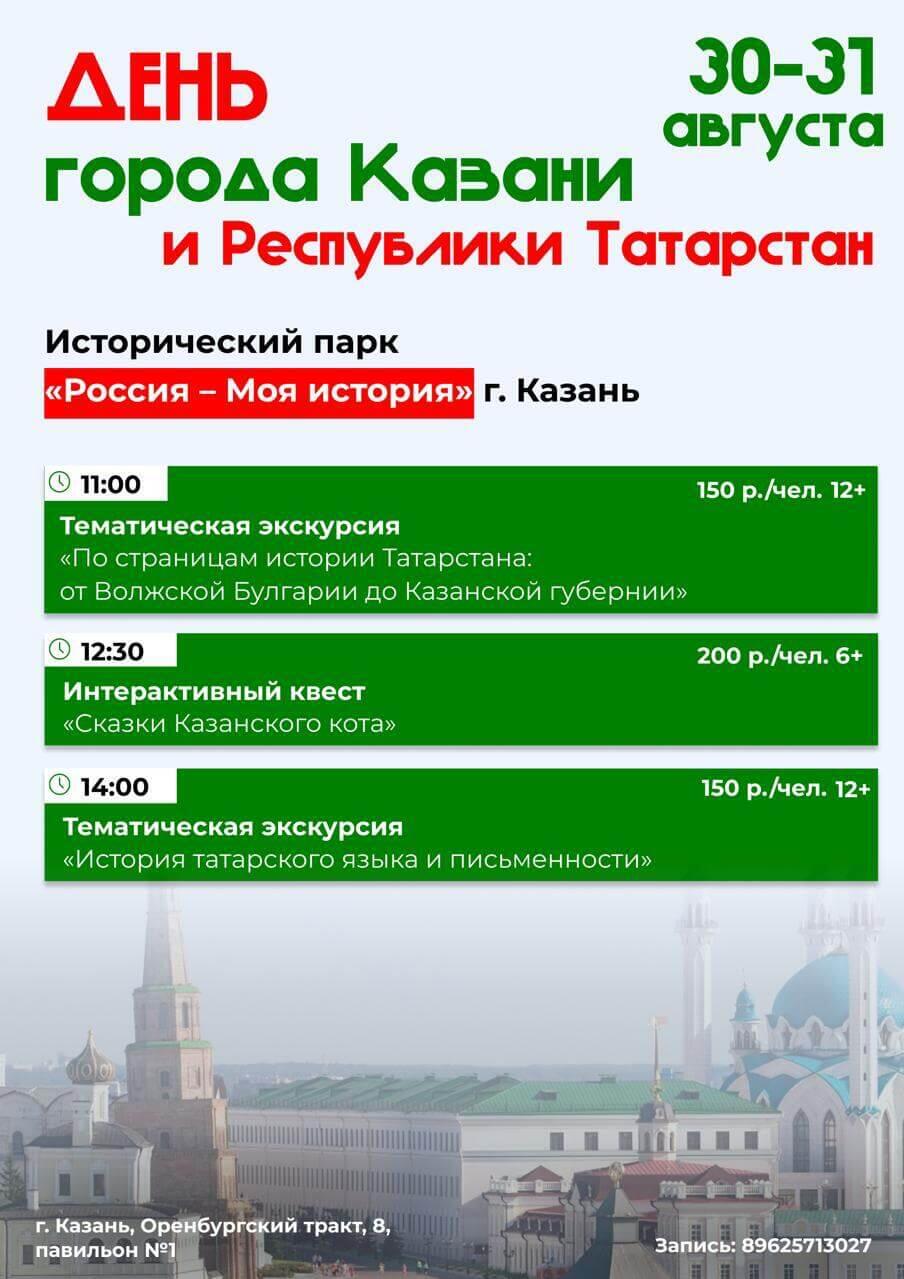 ДЕНЬ города Казани и Республики Татарстан

30-31 августа

Исторический парк «Россия – Моя история» г. Казань

11:00
150 р./чел. 12+
Тематическая экскурсия
«По страницам истории Татарстана: от Волжской Булгарии до Казанской губернии»

12:30
200 р./чел. 6+
Интерактивный квест
«Сказки Казанского кота»

14:00
150 р./чел. 12+
Тематическая экскурсия
«История татарского языка и письменности»

г. Казань, Оренбургский тракт, 8, павильон №1

Запись: 89625713027